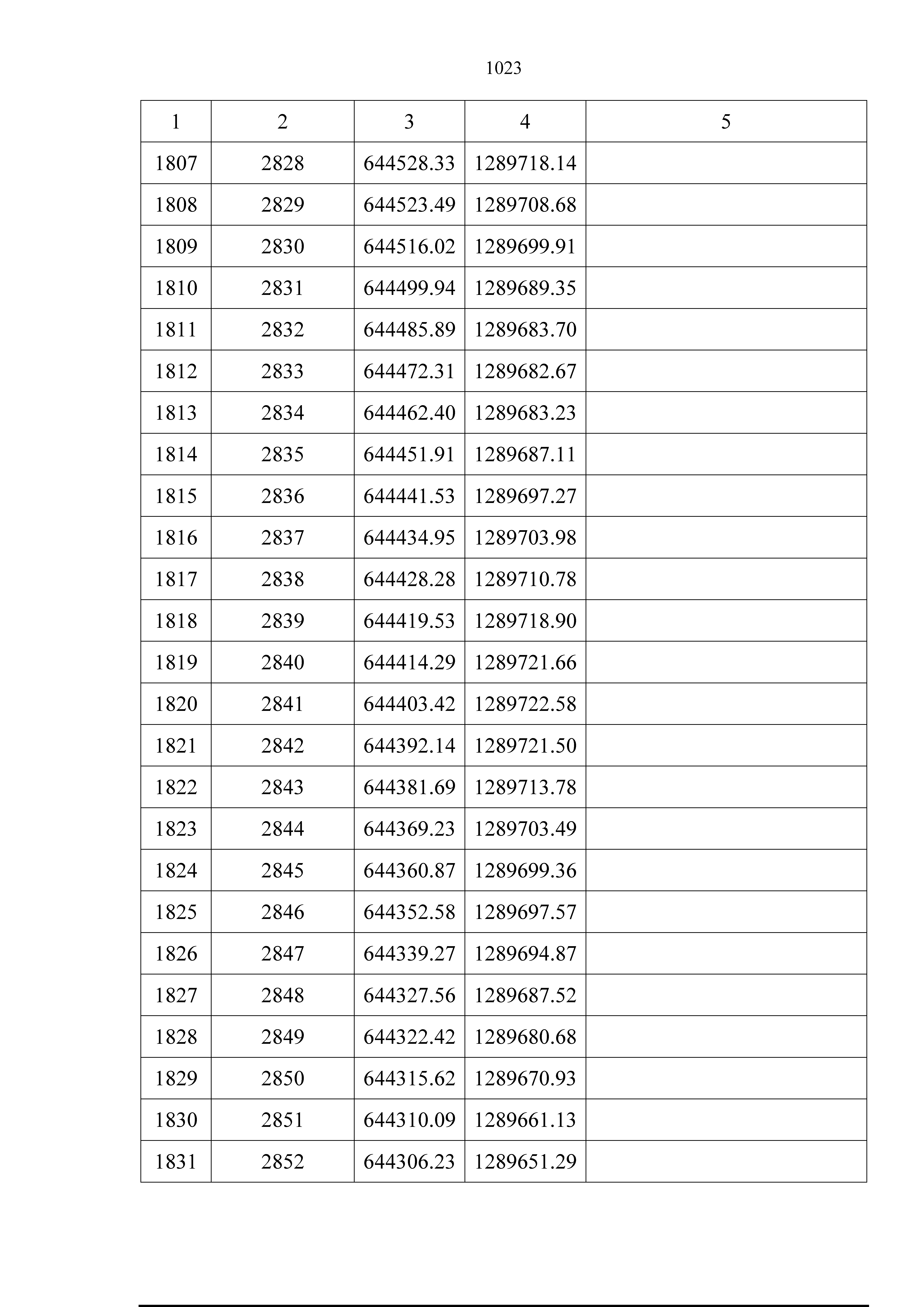 1023

| 1 | 2 | 3 | 4 | 5 |
|---|---|---|---|---|
| 1807 | 2828 | 644528.33 | 1289718.14 | |
| 1808 | 2829 | 644523.49 | 1289708.68 | |
| 1809 | 2830 | 644516.02 | 1289699.91 | |
| 1810 | 2831 | 644499.94 | 1289689.35 | |
| 1811 | 2832 | 644485.89 | 1289683.70 | |
| 1812 | 2833 | 644472.31 | 1289682.67 | |
| 1813 | 2834 | 644462.40 | 1289683.23 | |
| 1814 | 2835 | 644451.91 | 1289687.11 | |
| 1815 | 2836 | 644441.53 | 1289697.27 | |
| 1816 | 2837 | 644434.95 | 1289703.98 | |
| 1817 | 2838 | 644428.28 | 1289710.78 | |
| 1818 | 2839 | 644419.53 | 1289718.90 | |
| 1819 | 2840 | 644414.29 | 1289721.66 | |
| 1820 | 2841 | 644403.42 | 1289722.58 | |
| 1821 | 2842 | 644392.14 | 1289721.50 | |
| 1822 | 2843 | 644381.69 | 1289713.78 | |
| 1823 | 2844 | 644369.23 | 1289703.49 | |
| 1824 | 2845 | 644360.87 | 1289699.36 | |
| 1825 | 2846 | 644352.58 | 1289697.57 | |
| 1826 | 2847 | 644339.27 | 1289694.87 | |
| 1827 | 2848 | 644327.56 | 1289687.52 | |
| 1828 | 2849 | 644322.42 | 1289680.68 | |
| 1829 | 2850 | 644315.62 | 1289670.93 | |
| 1830 | 2851 | 644310.09 | 1289661.13 | |
| 1831 | 2852 | 644306.23 | 1289651.29 | |